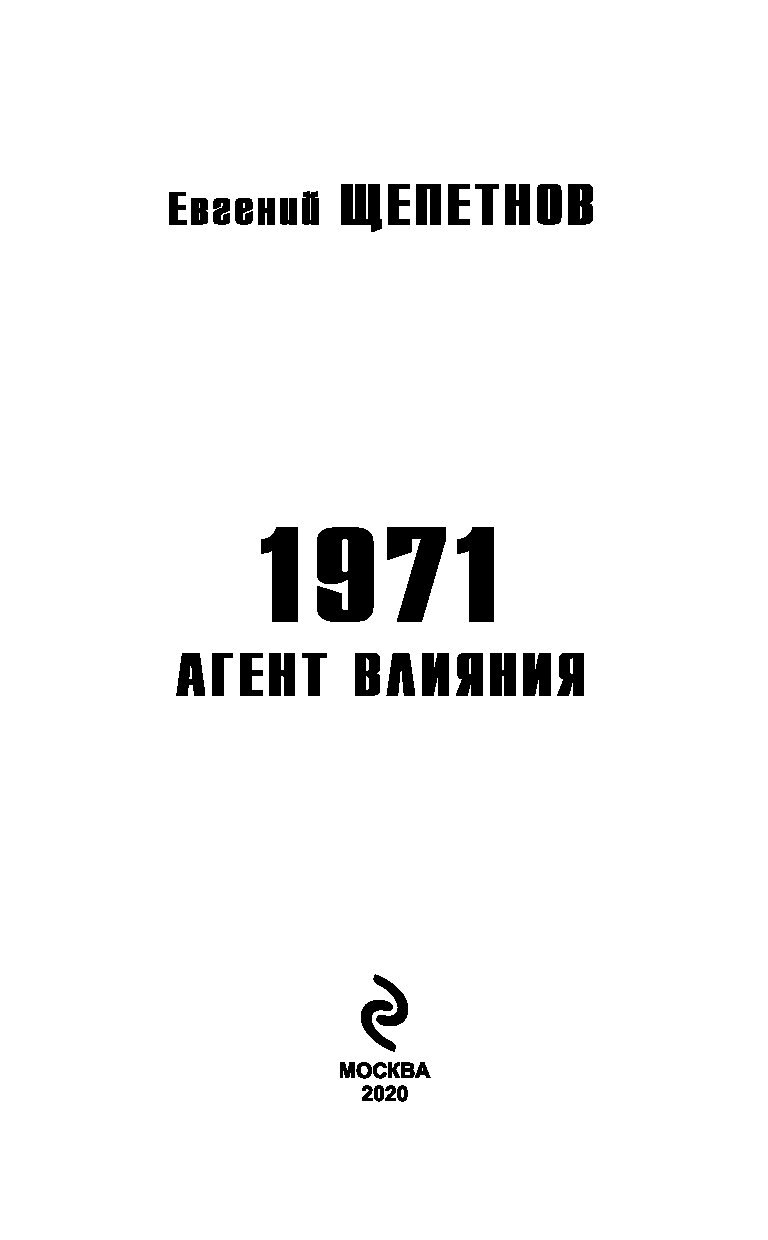 Евгений ЩЕПЕТНОВ

1971
АГЕНТ ВЛИЯНИЯ

МОСКВА
2020